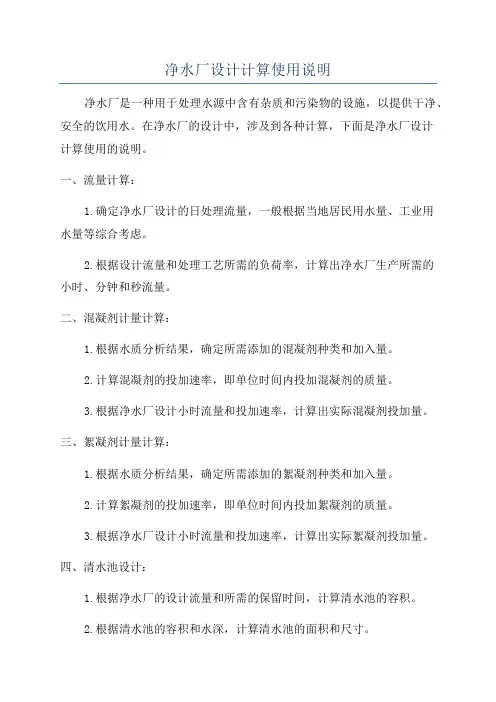 净水厂设计计算使用说明

净水厂是一种用于处理水源中含有杂质和污染物的设施，以提供干净、安全的饮用水。在净水厂的设计中，涉及到各种计算，下面是净水厂设计计算使用的说明。

一、流量计算：

1.确定净水厂设计的日处理流量，一般根据当地居民用水量、工业用水量等综合考虑。

2.根据设计流量和处理工艺所需的负荷率，计算出净水厂生产所需的小时、分钟和秒流量。

二、混凝剂计量计算：

1.根据水质分析结果，确定所需添加的混凝剂种类和加入量。

2.计算混凝剂的投加速率，即单位时间内投加混凝剂的质量。

3.根据净水厂设计小时流量和投加速率，计算出实际混凝剂投加量。

三、絮凝剂计量计算：

1.根据水质分析结果，确定所需添加的絮凝剂种类和加入量。

2.计算絮凝剂的投加速率，即单位时间内投加絮凝剂的质量。

3.根据净水厂设计小时流量和投加速率，计算出实际絮凝剂投加量。

四、清水池设计：

1.根据净水厂的设计流量和所需的保留时间，计算清水池的容积。

2.根据清水池的容积和水深，计算清水池的面积和尺寸。